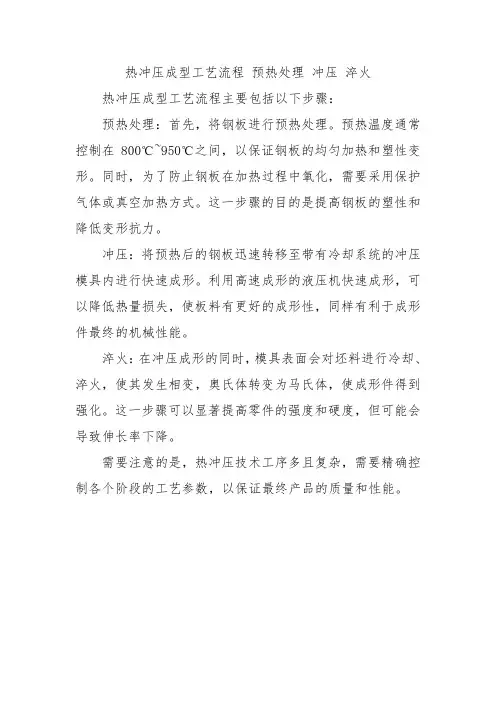 热冲压成型工艺流程 预热处理 冲压 淬火

热冲压成型工艺流程主要包括以下步骤：

预热处理：首先，将钢板进行预热处理。预热温度通常控制在 800℃~950℃之间，以保证钢板的均匀加热和塑性变形。同时，为了防止钢板在加热过程中氧化，需要采用保护气体或真空加热方式。这一步骤的目的是提高钢板的塑性和降低变形抗力。

冲压：将预热后的钢板迅速转移至带有冷却系统的冲压模具内进行快速成形。利用高速成形的液压机快速成形，可以降低热量损失，使板料有更好的成形性，同样有利于成形件最终的机械性能。

淬火：在冲压成形的同时，模具表面会对坯料进行冷却、淬火，使其发生相变，奥氏体转变为马氏体，使成形件得到强化。这一步骤可以显著提高零件的强度和硬度，但可能会导致伸长率下降。

需要注意的是，热冲压技术工序多且复杂，需要精确控制各个阶段的工艺参数，以保证最终产品的质量和性能。